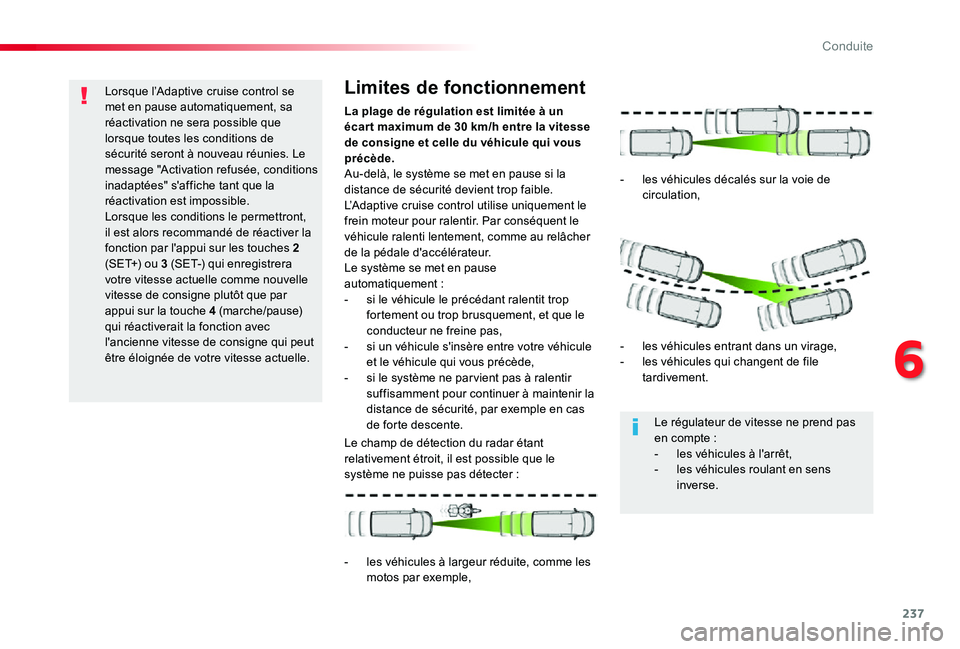 Conduite

Lorsque l'Adaptive cruise control se met en pause automatiquement, sa réactivation ne sera possible que lorsque toutes les conditions de sécurité seront à nouveau réunies. Le message "Activation refusée, conditions inadaptées" s'affiche tant que la réactivation est impossible.
Lorsque les conditions le permettront, il est alors recommandé de réactiver la fonction par l'appui sur les touches 2 (SET+) ou 3 (SET-) qui enregistrera votre vitesse actuelle comme nouvelle vitesse de consigne plutôt que par appui sur la touche 4 (marche/pause) qui réactiverait la fonction avec l'ancienne vitesse de consigne qui peut être éloignée de votre vitesse actuelle.

Limites de fonctionnement

La plage de régulation est limitée à un écart maximum de 30 km/h entre la vitesse de consigne et celle du véhicule qui vous précède.
Au-delà, le système se met en pause si la distance de sécurité devient trop faible.
L'Adaptive cruise control utilise uniquement le frein moteur pour ralentir. Par conséquent le véhicule ralenti lentement, comme au relâcher de la pédale d'accélérateur.
Le système se met en pause automatiquement :
- si le véhicule le précédant ralentit trop fortement ou trop brusquement, et que le conducteur ne freine pas,
- si un véhicule s'insère entre votre véhicule et le véhicule qui vous précède,
- si le système ne parvient pas à ralentir suffisamment pour continuer à maintenir la distance de sécurité, par exemple en cas de forte descente.

Le champ de détection du radar étant relativement étroit, il est possible que le système ne puisse pas détecter :

- les véhicules à largeur réduite, comme les motos par exemple,

- les véhicules décalés sur la voie de circulation,

- les véhicules entrant dans un virage,
- les véhicules qui changent de file tardivement.

Le régulateur de vitesse ne prend pas en compte :
- les véhicules à l'arrêt,
- les véhicules roulant en sens inverse.

6

237

carmanualsonline.info